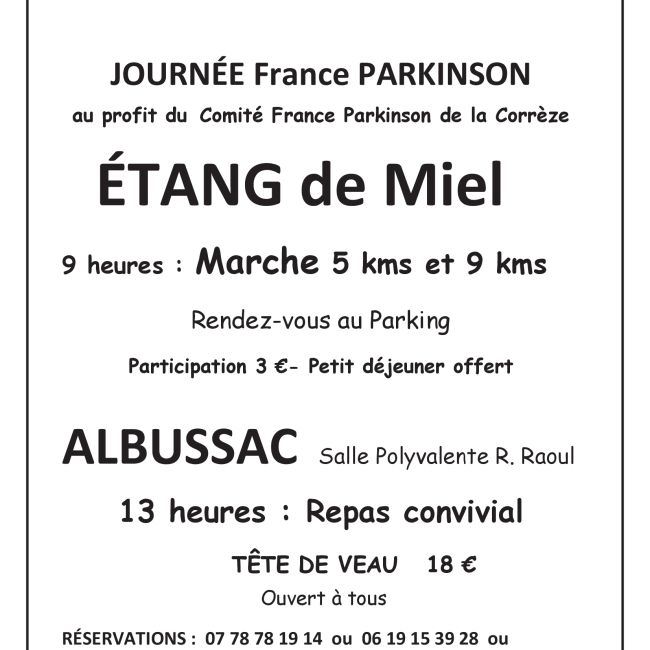 JOURNÉE France PARKINSON

au profit du Comité France Parkinson de la Corrèze

ÉTANG de Miel

9 heures : Marche 5 kms et 9 kms

Rendez-vous au Parking

Participation 3 €- Petit déjeuner offert

ALBUSSAC Salle Polyvalente R. Raoul

13 heures : Repas convivial

TÊTE DE VEAU 18 €

Ouvert à tous

RÉSERVATIONS : 07 78 78 19 14 ou 06 19 15 39 28 ou